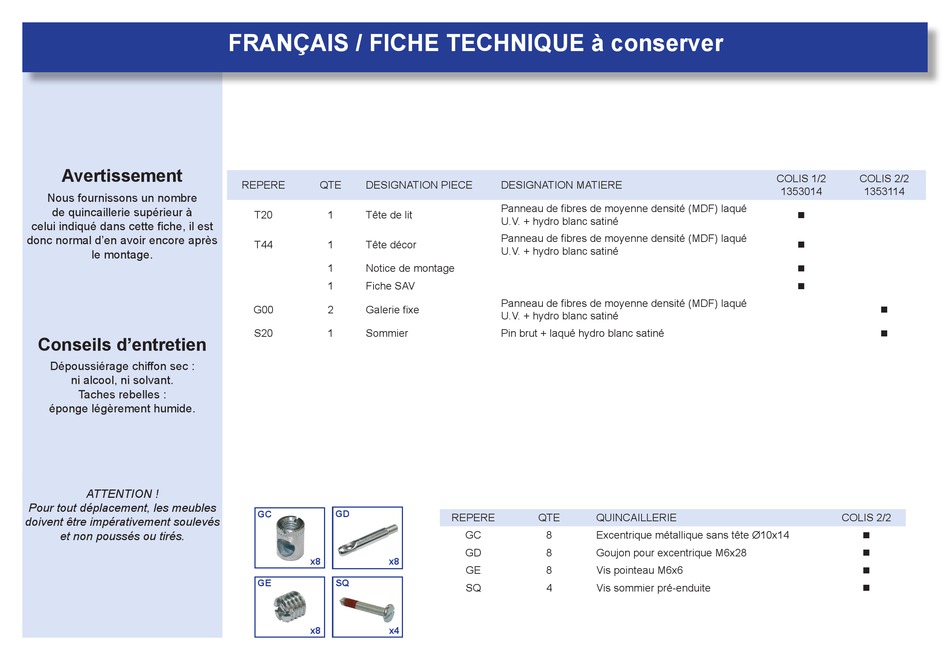 FRANÇAIS / FICHE TECHNIQUE à conserver

Avertissement
Nous fournissons un nombre de quincaillerie supérieur à celui indiqué dans cette fiche, il est donc normal d'en avoir encore après le montage.

Conseils d'entretien
Dépoussiérage chiffon sec : ni alcool, ni solvant.
Taches rebelles : éponge légèrement humide.

ATTENTION !
Pour tout déplacement, les meubles doivent être impérativement soulevés et non poussés ou tirés.

| REPERE | QTE | DESIGNATION PIECE | DESIGNATION MATIERE | COLIS 1/2 1353014 | COLIS 2/2 1353114 |
|---|---|---|---|---|---|
| T20 | 1 | Tête de lit | Panneau de fibres de moyenne densité (MDF) laqué U.V. + hydro blanc satiné | ■ | |
| T44 | 1 | Tête décor | Panneau de fibres de moyenne densité (MDF) laqué U.V. + hydro blanc satiné | ■ | |
| | 1 | Notice de montage | | ■ | |
| | 1 | Fiche SAV | | ■ | |
| G00 | 2 | Galerie fixe | Panneau de fibres de moyenne densité (MDF) laqué U.V. + hydro blanc satiné | | ■ |
| S20 | 1 | Sommier | Pin brut + laqué hydro blanc satiné | | ■ |

GC x8
GD x8
GE x8
SQ x4

| REPERE | QTE | QUINCAILLERIE | COLIS 2/2 |
|---|---|---|---|
| GC | 8 | Excentrique métallique sans tête Ø10x14 | ■ |
| GD | 8 | Goujon pour excentrique M6x28 | ■ |
| GE | 8 | Vis pointeau M6x6 | ■ |
| SQ | 4 | Vis sommier pré-enduite | ■ |